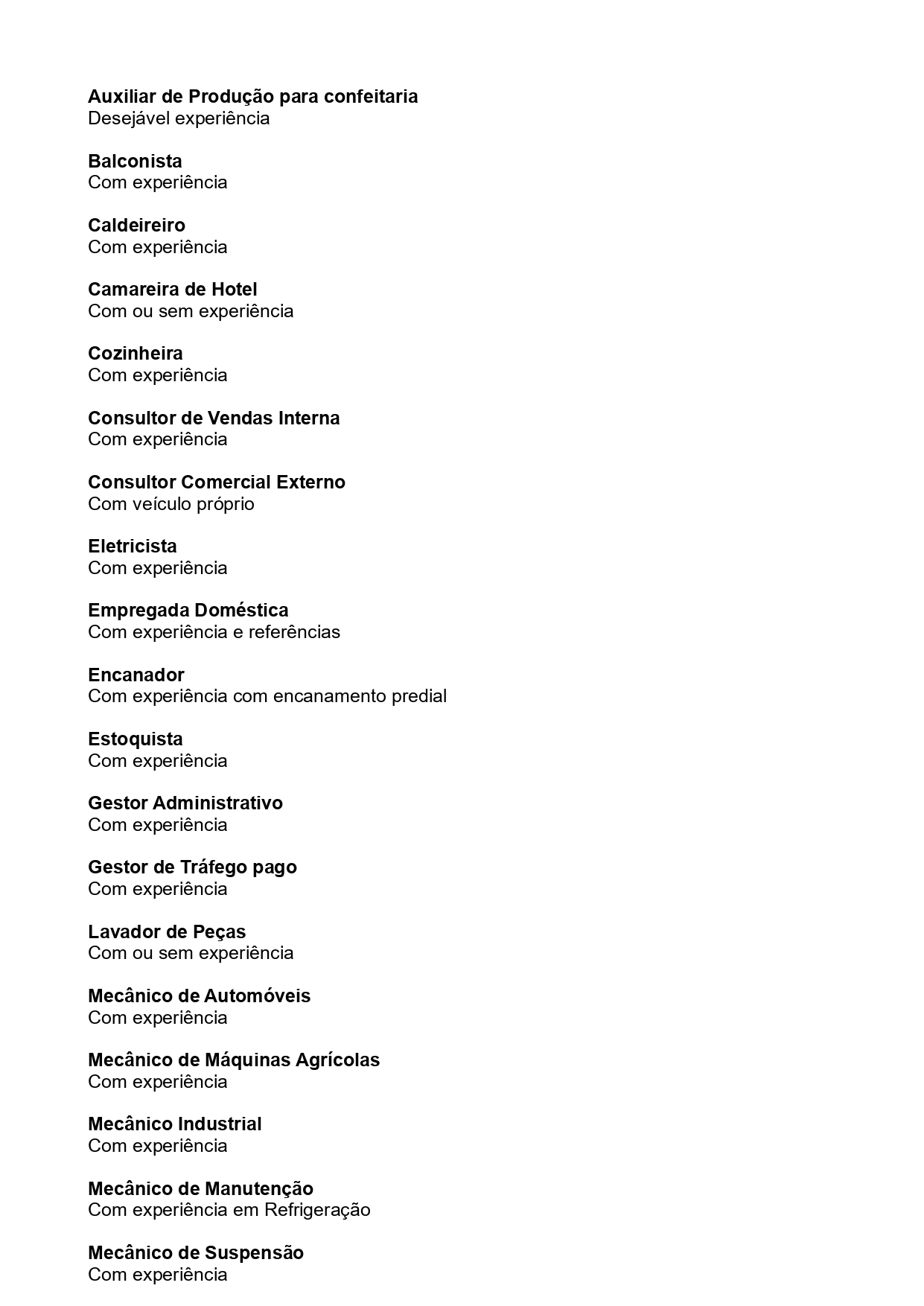 Auxiliar de Produção para confeitaria
Desejável experiência

Balconista
Com experiência

Caldeireiro
Com experiência

Camareira de Hotel
Com ou sem experiência

Cozinheira
Com experiência

Consultor de Vendas Interna
Com experiência

Consultor Comercial Externo
Com veículo próprio

Eletricista
Com experiência

Empregada Doméstica
Com experiência e referências

Encanador
Com experiência com encanamento predial

Estoquista
Com experiência

Gestor Administrativo
Com experiência

Gestor de Tráfego pago
Com experiência

Lavador de Peças
Com ou sem experiência

Mecânico de Automóveis
Com experiência

Mecânico de Máquinas Agrícolas
Com experiência

Mecânico Industrial
Com experiência

Mecânico de Manutenção
Com experiência em Refrigeração

Mecânico de Suspensão
Com experiência